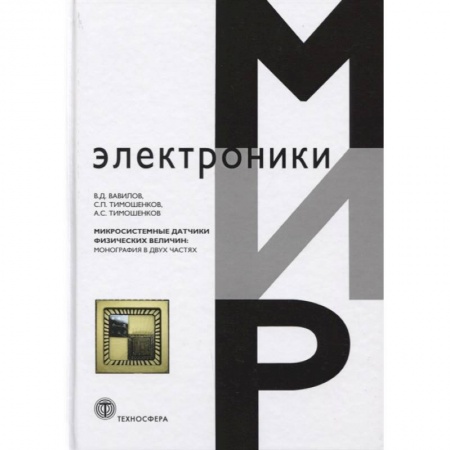 МИР
электроники

В.Д. ВАВИЛОВ,
С.П. ТИМОШЕНКОВ,
А.С. ТИМОШЕНКОВ

МИКРОСИСТЕМНЫЕ ДАТЧИКИ ФИЗИЧЕСКИХ ВЕЛИЧИН:
МОНОГРАФИЯ В ДВУХ ЧАСТЯХ

ТЕХНОСФЕРА